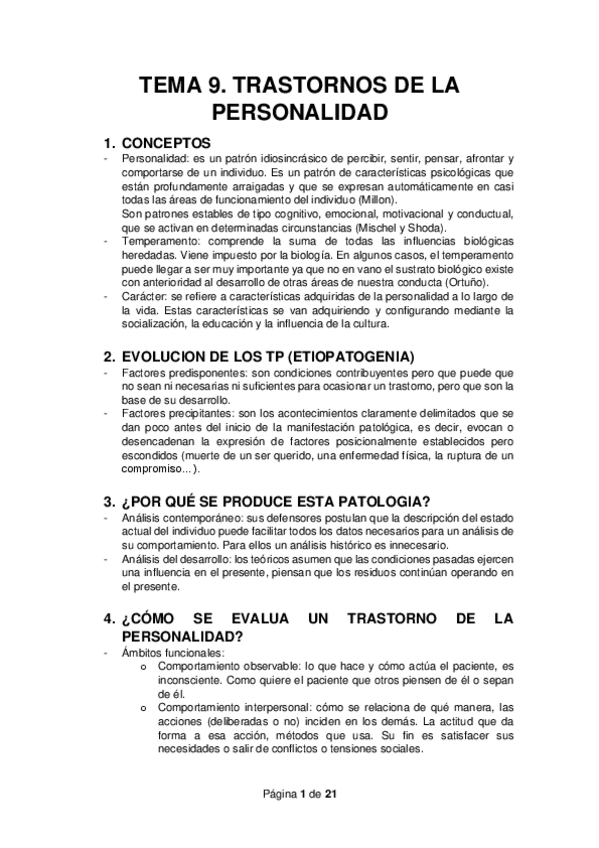 TEMA 9. TRASTORNOS DE LA PERSONALIDAD

1. CONCEPTOS
- Personalidad: es un patrón idiosincrásico de percibir, sentir, pensar, afrontar y comportarse de un individuo. Es un patrón de características psicológicas que están profundamente arraigadas y que se expresan automáticamente en casi todas las áreas de funcionamiento del individuo (Millon).
Son patrones estables de tipo cognitivo, emocional, motivacional y conductual, que se activan en determinadas circunstancias (Mischel y Shoda).
- Temperamento: comprende la suma de todas las influencias biológicas heredadas. Viene impuesto por la biología. En algunos casos, el temperamento puede llegar a ser muy importante ya que no en vano el sustrato biológico existe con anterioridad al desarrollo de otras áreas de nuestra conducta (Ortuño).
- Carácter: se refiere a características adquiridas de la personalidad a lo largo de la vida. Estas características se van adquiriendo y configurando mediante la socialización, la educación y la influencia de la cultura.

2. EVOLUCION DE LOS TP (ETIOPATOGENIA)
- Factores predisponentes: son condiciones contribuyentes pero que puede que no sean ni necesarias ni suficientes para ocasionar un trastorno, pero que son la base de su desarrollo.
- Factores precipitantes: son los acontecimientos claramente delimitados que se dan poco antes del inicio de la manifestación patológica, es decir, evocan o desencadenan la expresión de factores posicionalmente establecidos pero escondidos (muerte de un ser querido, una enfermedad física, la ruptura de un compromiso...).

3. ¿POR QUÉ SE PRODUCE ESTA PATOLOGIA?
- Análisis contemporáneo: sus defensores postulan que la descripción del estado actual del individuo puede facilitar todos los datos necesarios para un análisis de su comportamiento. Para ellos un análisis histórico es innecesario.
- Análisis del desarrollo: los teóricos asumen que las condiciones pasadas ejercen una influencia en el presente, piensan que los residuos continúan operando en el presente.

4. ¿CÓMO SE EVALUA UN TRASTORNO DE LA PERSONALIDAD?
- Ámbitos funcionales:
o Comportamiento observable: lo que hace y cómo actúa el paciente, es inconsciente. Como quiere el paciente que otros piensen de él o sepan de él.
o Comportamiento interpersonal: cómo se relaciona de qué manera, las acciones (deliberadas o no) inciden en los demás. La actitud que da forma a esa acción, métodos que usa. Su fin es satisfacer sus necesidades o salir de conflictos o tensiones sociales.

Página 1 de 21